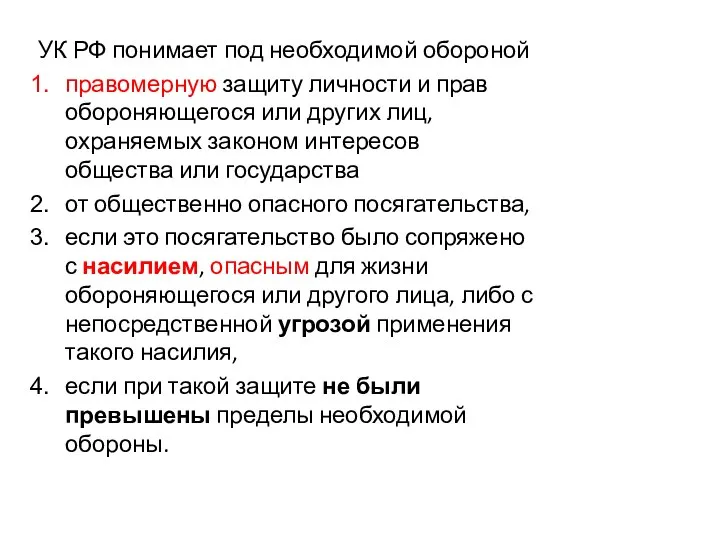 УК РФ понимает под необходимой обороной

1. правомерную защиту личности и прав обороняющегося или других лиц, охраняемых законом интересов общества или государства
2. от общественно опасного посягательства,
3. если это посягательство было сопряжено с насилием, опасным для жизни обороняющегося или другого лица, либо с непосредственной угрозой применения такого насилия,
4. если при такой защите не были превышены пределы необходимой обороны.